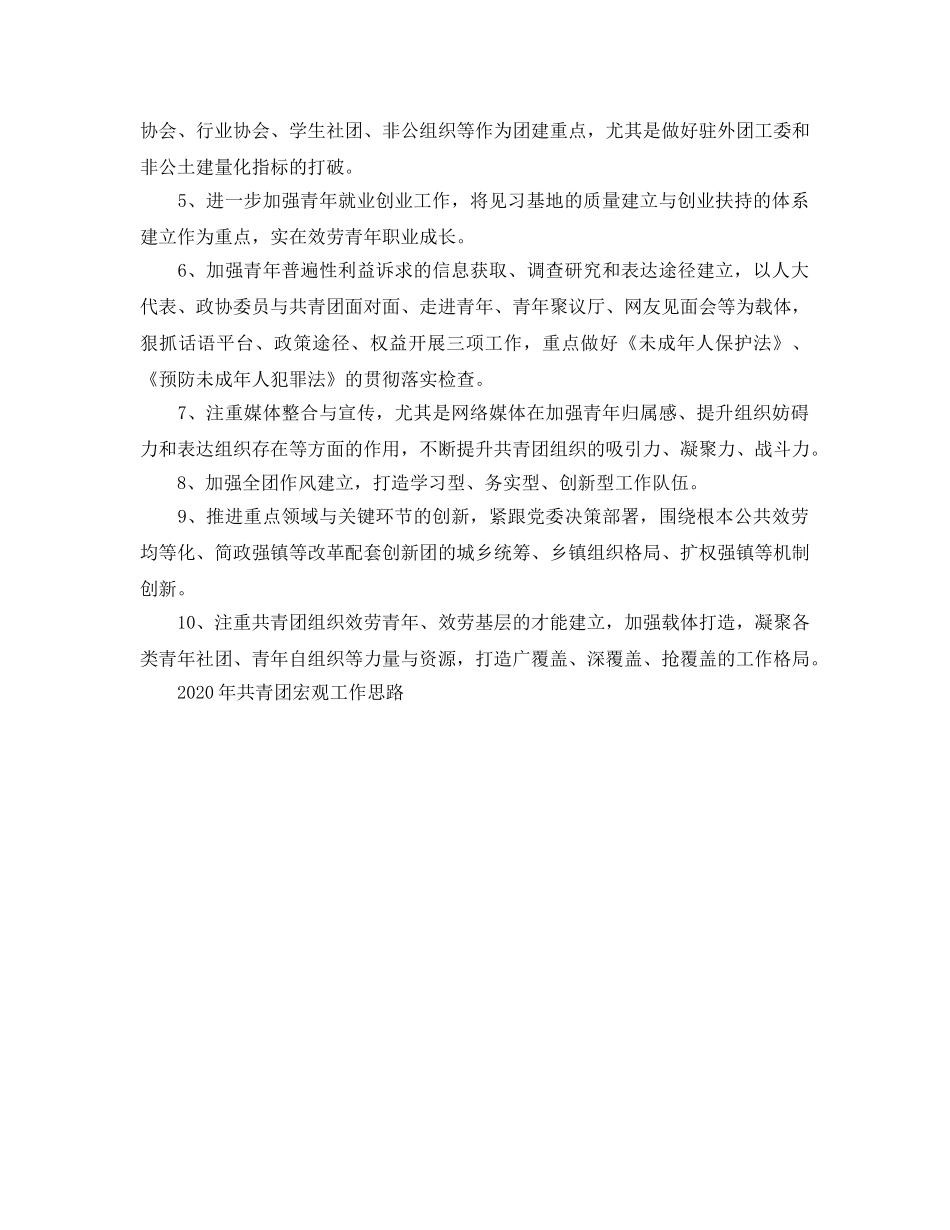 协会、行业协会、学生社团、非公组织等作为团建重点，尤其是做好驻外团工委和非公土建量化指标的打破。

5、进一步加强青年就业创业工作，将见习基地的质量建立与创业扶持的体系建立作为重点，实在效劳青年职业成长。

6、加强青年普遍性利益诉求的信息获取、调查研究和表达途径建立，以人大代表、政协委员与共青团面对面、走进青年、青年聚议厅、网友见面会等为载体，狠抓话语平台、政策途径、权益开展三项工作，重点做好《未成年人保护法》、《预防未成年人犯罪法》的贯彻落实检查。

7、注重媒体整合与宣传，尤其是网络媒体在加强青年归属感、提升组织妨碍力和表达组织存在等方面的作用，不断提升共青团组织的吸引力、凝聚力、战斗力。

8、加强全团作风建立，打造学习型、务实型、创新型工作队伍。

9、推进重点领域与关键环节的创新，紧跟党委决策部署，围绕根本公共效劳均等化、简政强镇等改革配套创新团的城乡统筹、乡镇组织格局、扩权强镇等机制创新。

10、注重共青团组织效劳青年、效劳基层的才能建立，加强载体打造，凝聚各类青年社团、青年自组织等力量与资源，打造广覆盖、深覆盖、抢覆盖的工作格局。

2020年共青团宏观工作思路